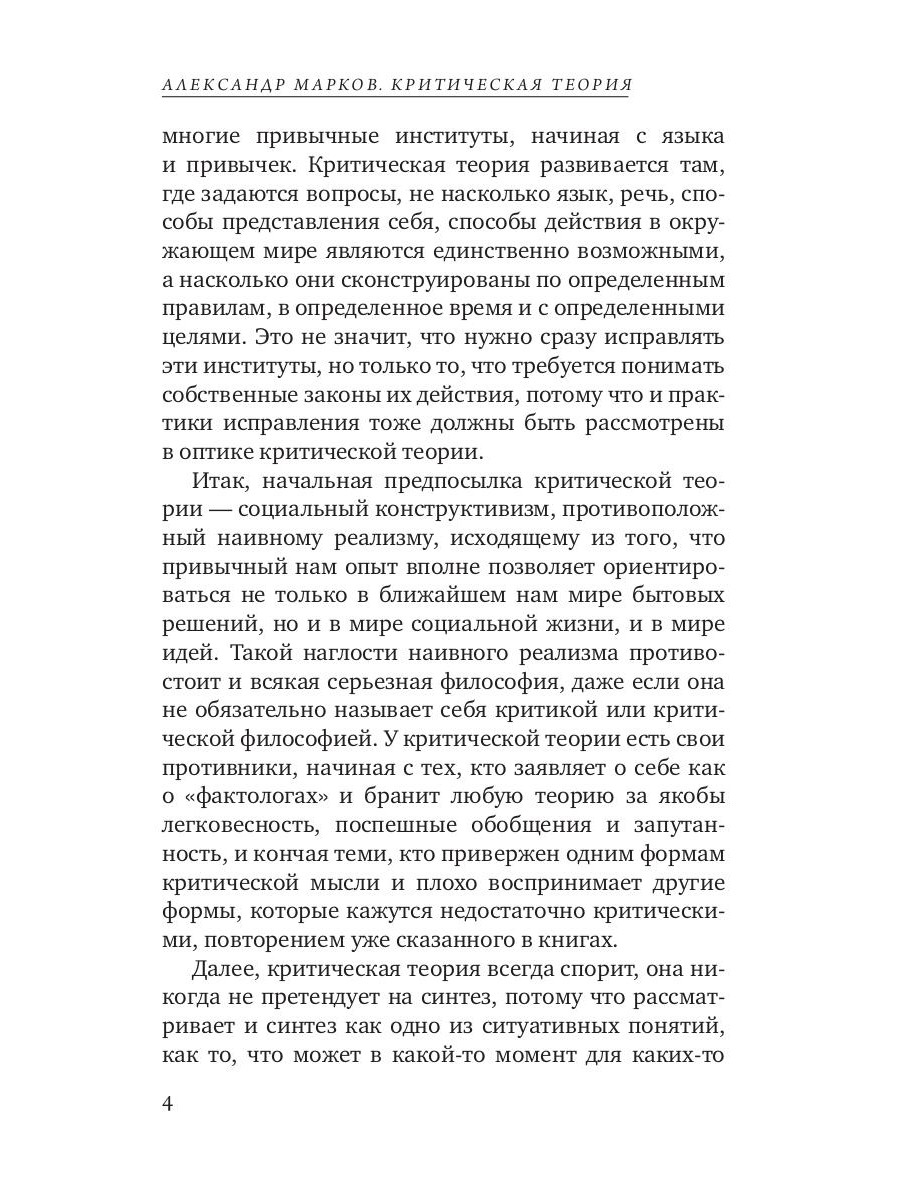 АЛЕКСАНДР МАРКОВ. КРИТИЧЕСКАЯ ТЕОРИЯ

многие привычные институты, начиная с языка и привычек. Критическая теория развивается там, где задаются вопросы, не насколько язык, речь, способы представления себя, способы действия в окружающем мире являются единственно возможными, а насколько они сконструированы по определенным правилам, в определенное время и с определенными целями. Это не значит, что нужно сразу исправлять эти институты, но только то, что требуется понимать собственные законы их действия, потому что и практики исправления тоже должны быть рассмотрены в оптике критической теории.

Итак, начальная предпосылка критической теории — социальный конструктивизм, противоположный наивному реализму, исходящему из того, что привычный нам опыт вполне позволяет ориентироваться не только в ближайшем нам мире бытовых решений, но и в мире социальной жизни, и в мире идей. Такой наглости наивного реализма противостоит и всякая серьезная философия, даже если она не обязательно называет себя критикой или критической философией. У критической теории есть свои противники, начиная с тех, кто заявляет о себе как о «фактологах» и бранит любую теорию за якобы легковесность, поспешные обобщения и запутанность, и кончая теми, кто привержен одним формам критической мысли и плохо воспринимает другие формы, которые кажутся недостаточно критическими, повторением уже сказанного в книгах.

Далее, критическая теория всегда спорит, она никогда не претендует на синтез, потому что рассматривает и синтез как одно из ситуативных понятий, как то, что может в какой-то момент для каких-то

4